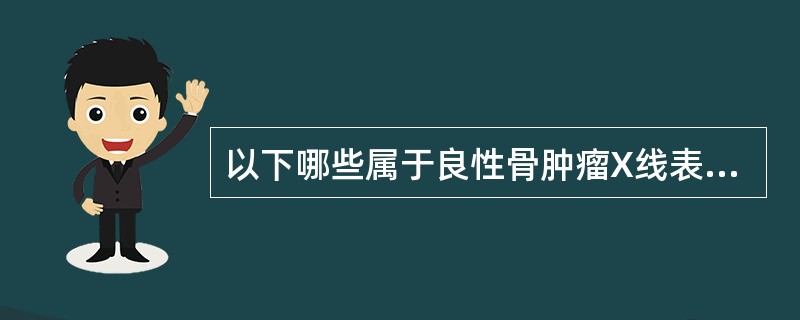 以下哪些属于良性骨肿瘤X线表...